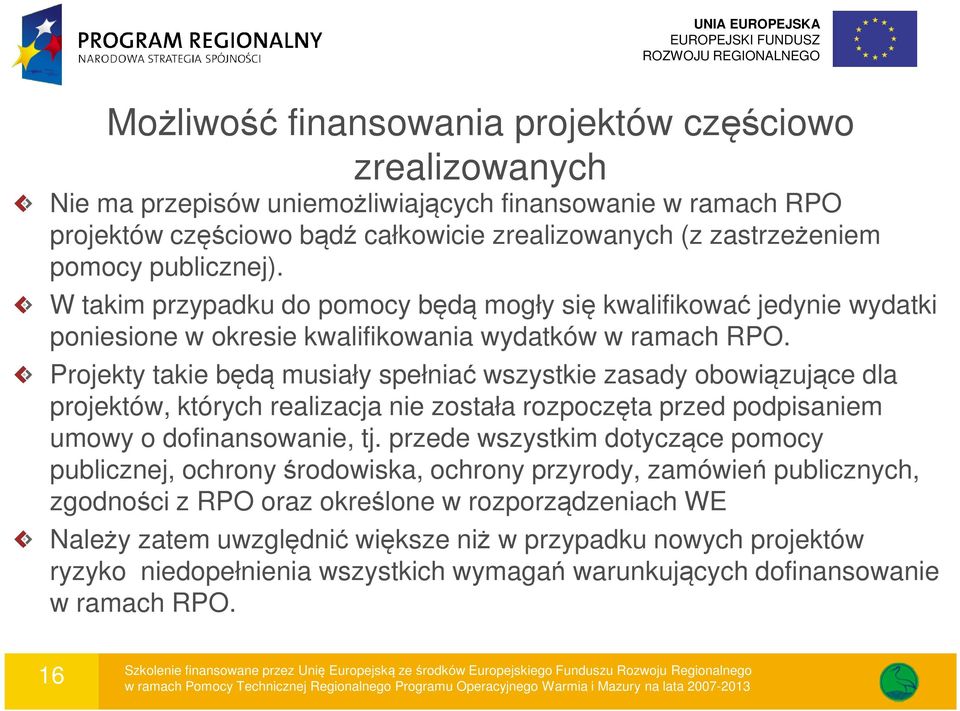 PROGRAM REGIONALNY
NARODOWA STRATEGIA SPÓJNOŚCI

UNIA EUROPEJSKA
EUROPEJSKI FUNDUSZ
ROZWOJU REGIONALNEGO

Możliwość finansowania projektów częściowo zrealizowanych

Nie ma przepisów uniemożliwiających finansowanie w ramach RPO projektów częściowo bądź całkowicie zrealizowanych (z zastrzeżeniem pomocy publicznej).

W takim przypadku do pomocy będą mogły się kwalifikować jedynie wydatki poniesione w okresie kwalifikowania wydatków w ramach RPO.

Projekty takie będą musiały spełniać wszystkie zasady obowiązujące dla projektów, których realizacja nie została rozpoczęta przed podpisaniem umowy o dofinansowanie, tj. przede wszystkim dotyczące pomocy publicznej, ochrony środowiska, ochrony przyrody, zamówień publicznych, zgodności z RPO oraz określone w rozporządzeniach WE

Należy zatem uwzględnić większe niż w przypadku nowych projektów ryzyko niedopełnienia wszystkich wymagań warunkujących dofinansowanie w ramach RPO.

16

Szkolenie finansowane przez Unię Europejską ze środków Europejskiego Funduszu Rozwoju Regionalnego w ramach Pomocy Technicznej Regionalnego Programu Operacyjnego Warmia i Mazury na lata 2007-2013